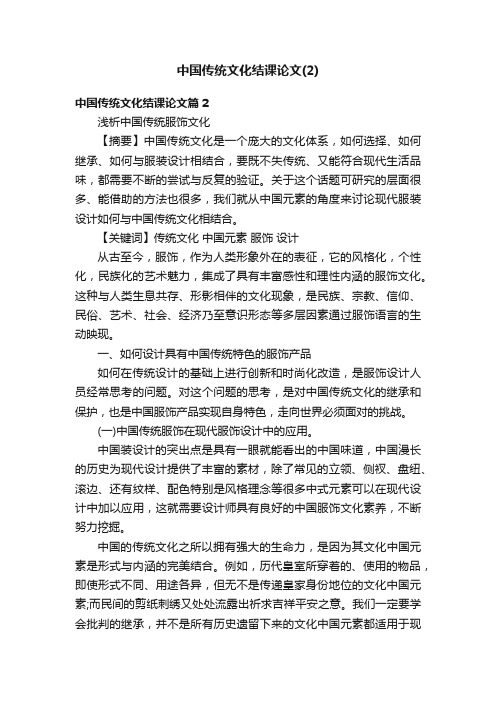 中国传统文化结课论文(2)

中国传统文化结课论文篇 2

浅析中国传统服饰文化

【摘要】中国传统文化是一个庞大的文化体系，如何选择、如何继承、如何与服装设计相结合，要既不失传统、又能符合现代生活品味，都需要不断的尝试与反复的验证。关于这个话题可研究的层面很多、能借助的方法也很多，我们就从中国元素的角度来讨论现代服装设计如何与中国传统文化相结合。

【关键词】传统文化 中国元素 服饰 设计

从古至今，服饰，作为人类形象外在的表征，它的风格化，个性化，民族化的艺术魅力，集成了具有丰富感性和理性内涵的服饰文化。这种与人类生息共存、形影相伴的文化现象，是民族、宗教、信仰、民俗、艺术、社会、经济乃至意识形态等多层因素通过服饰语言的生动映现。

一、如何设计具有中国传统特色的服饰产品

如何在传统设计的基础上进行创新和时尚化改造，是服饰设计人员经常思考的问题。对这个问题的思考，是对中国传统文化的继承和保护，也是中国服饰产品实现自身特色，走向世界必须面对的挑战。

(一)中国传统服饰在现代服饰设计中的应用。

中国装设计的突出点是具有一眼就能看出的中国味道，中国漫长的历史为现代设计提供了丰富的素材，除了常见的立领、侧衩、盘纽、滚边、还有纹样、配色特别是风格理念等很多中式元素可以在现代设计中加以应用，这就需要设计师具有良好的中国服饰文化素养，不断努力挖掘。

中国的传统文化之所以拥有强大的生命力，是因为其文化中国元素是形式与内涵的完美结合。例如，历代皇室所穿着的、使用的物品，即使形式不同、用途各异，但无不是传递皇家身份地位的文化中国元素;而民间的剪纸刺绣又处处流露出祈求吉祥平安之意。我们一定要学会批判的继承，并不是所有历史遗留下来的文化中国元素都适用于现